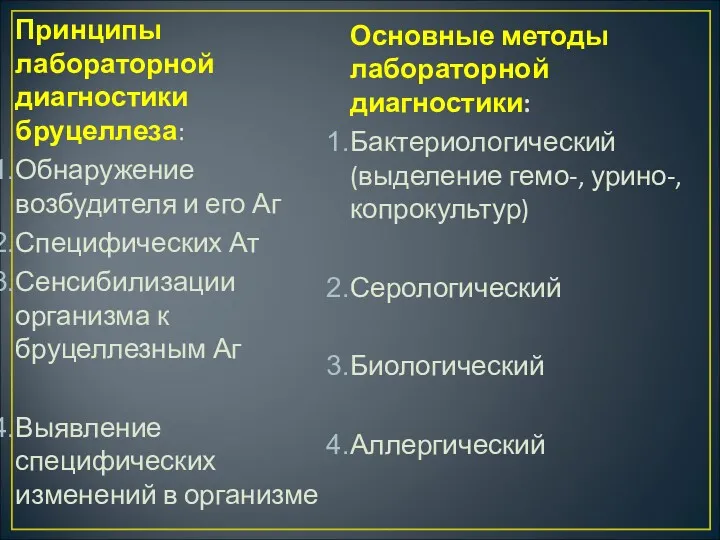 Принципы лабораторной диагностики бруцеллеза:

1.Обнаружение возбудителя и его Аг
2.Специфических Ат
3.Сенсибилизации организма к бруцеллезным Аг

4.Выявление специфических изменений в организме

Основные методы лабораторной диагностики:

1.Бактериологический (выделение гемо-, урино-, копрокультур)

2.Серологический

3.Биологический

4.Аллергический